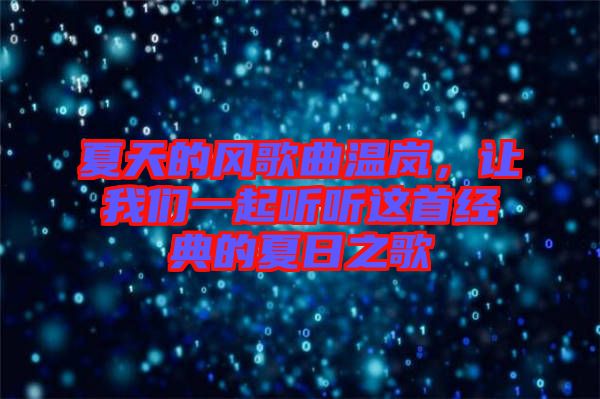 夏天的风歌曲温岚，让我们一起听听这首经典的夏日之歌